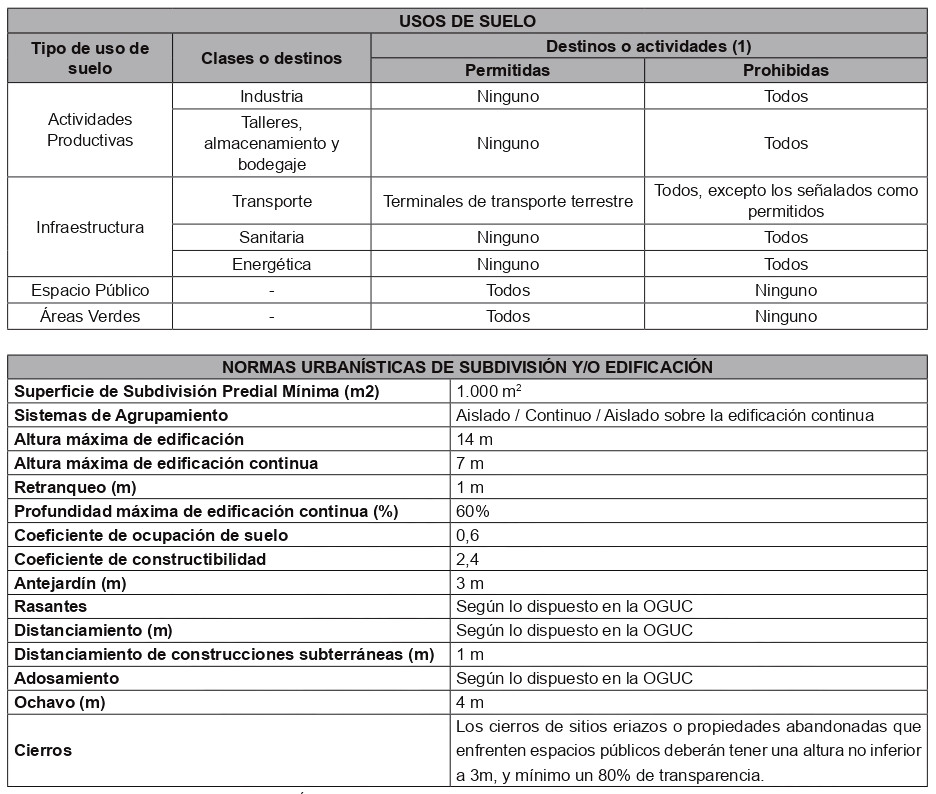 | USOS DE SUELO | | | |
|---|---|---|---|
| Tipo de uso de suelo | Clases o destinos | Destinos o actividades (1) | |
| | | Permitidas | Prohibidas |
| Actividades Productivas | Industria | Ninguno | Todos |
| | Talleres, almacenamiento y bodegaje | Ninguno | Todos |
| Infraestructura | Transporte | Terminales de transporte terrestre | Todos, excepto los señalados como permitidos |
| | Sanitaria | Ninguno | Todos |
| | Energética | Ninguno | Todos |
| Espacio Público | - | Todos | Ninguno |
| Áreas Verdes | - | Todos | Ninguno |

| NORMAS URBANÍSTICAS DE SUBDIVISIÓN Y/O EDIFICACIÓN | |
|---|---|
| Superficie de Subdivisión Predial Mínima (m2) | 1.000 $m^2$ |
| Sistemas de Agrupamiento | Aislado / Continuo / Aislado sobre la edificación continua |
| Altura máxima de edificación | 14 m |
| Altura máxima de edificación continua | 7 m |
| Retranqueo (m) | 1 m |
| Profundidad máxima de edificación continua (%) | 60% |
| Coeficiente de ocupación de suelo | 0,6 |
| Coeficiente de constructibilidad | 2,4 |
| Antejardín (m) | 3 m |
| Rasantes | Según lo dispuesto en la OGUC |
| Distanciamiento (m) | Según lo dispuesto en la OGUC |
| Distanciamiento de construcciones subterráneas (m) | 1 m |
| Adosamiento | Según lo dispuesto en la OGUC |
| Ochavo (m) | 4 m |
| Cierros | Los cierros de sitios eriazos o propiedades abandonadas que enfrenten espacios públicos deberán tener una altura no inferior a 3m, y mínimo un 80% de transparencia. |